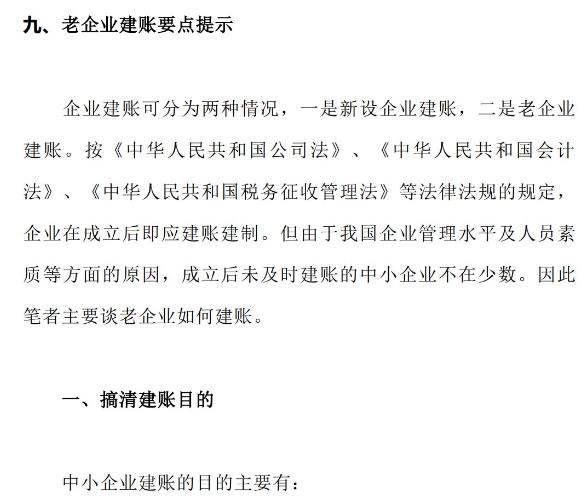 九、老企业建账要点提示

企业建账可分为两种情况，一是新设企业建账，二是老企业建账。按《中华人民共和国公司法》、《中华人民共和国会计法》、《中华人民共和国税务征收管理法》等法律法规的规定，企业在成立后即应建账建制。但由于我国企业管理水平及人员素质等方面的原因，成立后未及时建账的中小企业不在少数。因此笔者主要谈老企业如何建账。

一、搞清建账目的

中小企业建账的目的主要有：